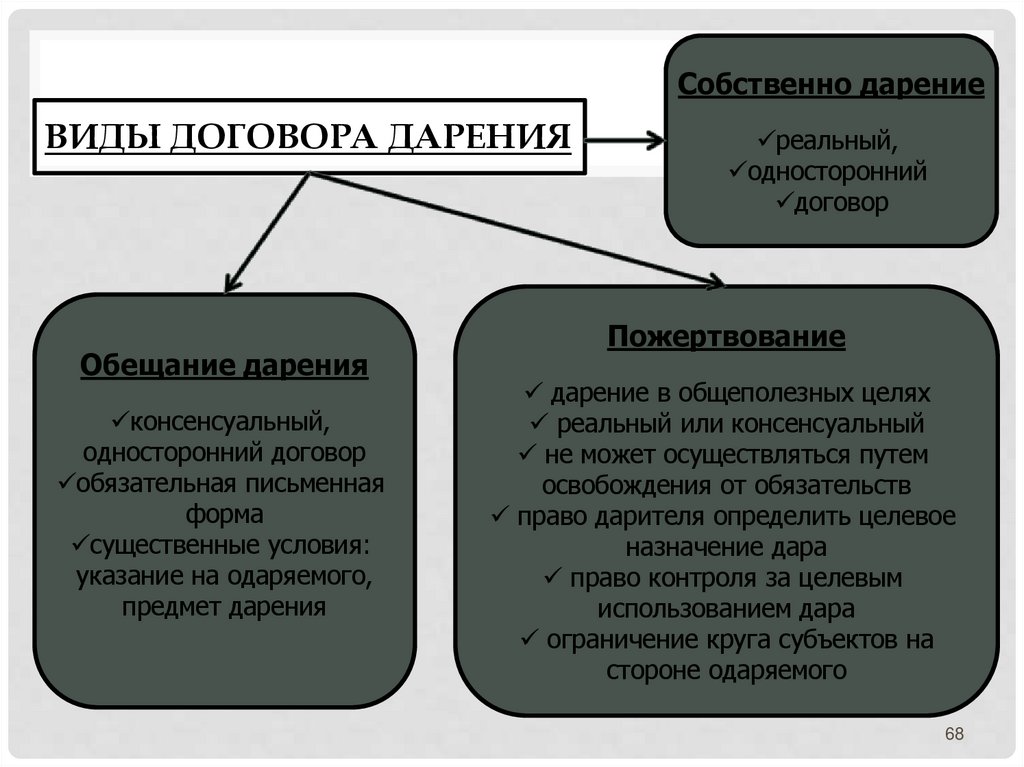 ВИДЫ ДОГОВОРА ДАРЕНИЯ

Собственно дарение

✓реальный,
✓односторонний
✓договор

Обещание дарения

✓консенсуальный, односторонний договор
✓обязательная письменная форма
✓существенные условия: указание на одаряемого, предмет дарения

Пожертвование

✓ дарение в общеполезных целях
✓ реальный или консенсуальный
✓ не может осуществляться путем освобождения от обязательств
✓ право дарителя определить целевое назначение дара
✓ право контроля за целевым использованием дара
✓ ограничение круга субъектов на стороне одаряемого

68